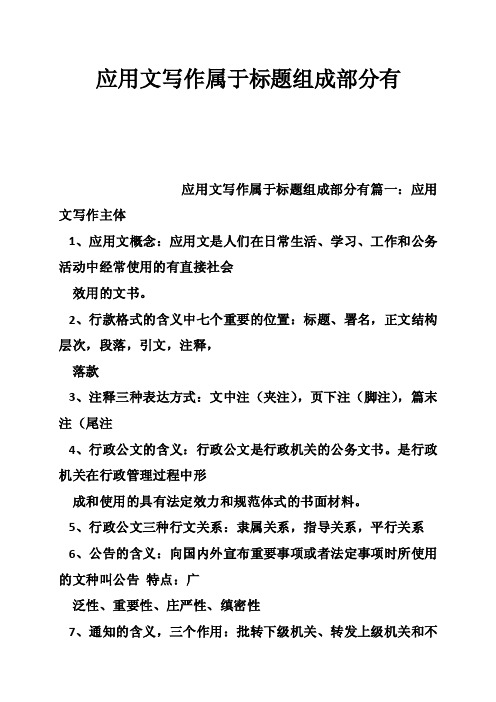 应用文写作属于标题组成部分有

应用文写作属于标题组成部分有篇一：应用文写作主体

1、应用文概念：应用文是人们在日常生活、学习、工作和公务活动中经常使用的有直接社会

效用的文书。

2、行款格式的含义中七个重要的位置：标题、署名，正文结构层次，段落，引文，注释，

落款

3、注释三种表达方式：文中注（夹注），页下注（脚注），篇末注（尾注

4、行政公文的含义：行政公文是行政机关的公务文书。是行政机关在行政管理过程中形

成和使用的具有法定效力和规范体式的书面材料。

5、行政公文三种行文关系：隶属关系，指导关系，平行关系

6、公告的含义：向国内外宣布重要事项或者法定事项时所使用的文种叫公告 特点：广

泛性、重要性、庄严性、缜密性

7、通知的含义，三个作用：批转下级机关、转发上级机关和不